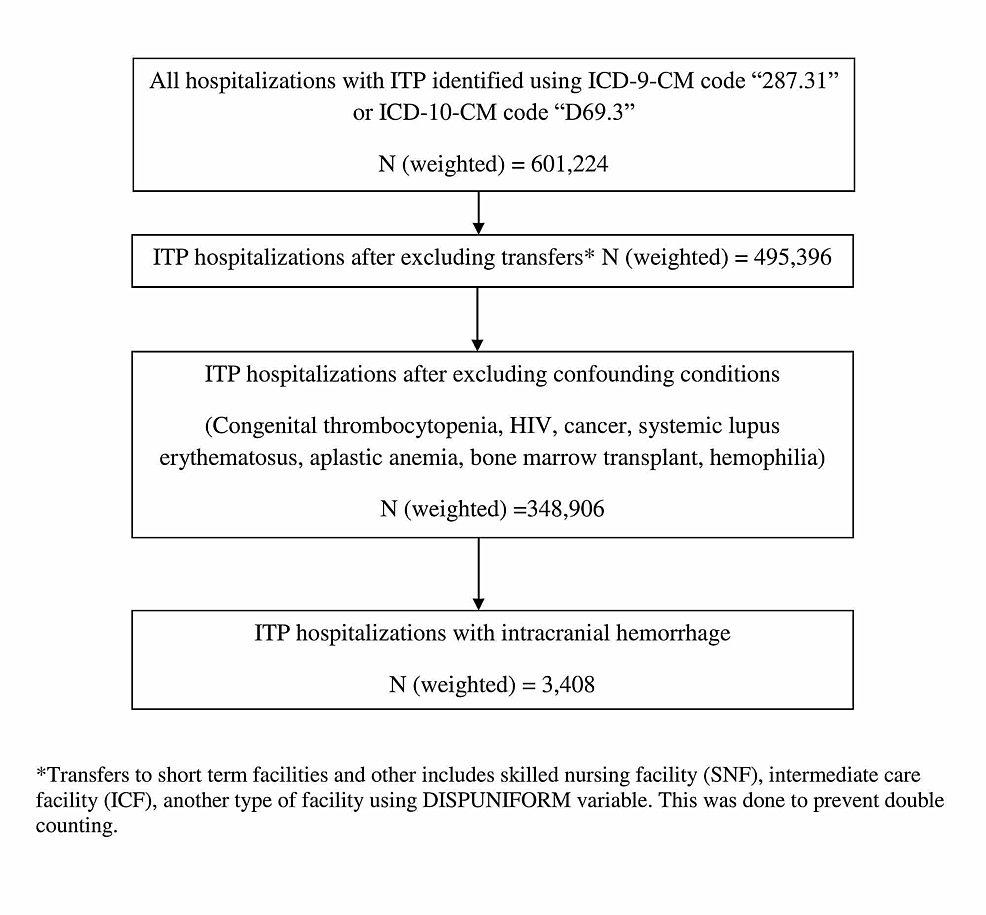 All hospitalizations with ITP identified using ICD-9-CM code “287.31” or ICD-10-CM code “D69.3”

N (weighted) = 601,224

ITP hospitalizations after excluding transfers* N (weighted) = 495,396

ITP hospitalizations after excluding confounding conditions

(Congenital thrombocytopenia, HIV, cancer, systemic lupus erythematosus, aplastic anemia, bone marrow transplant, hemophilia)

N (weighted) =348,906

ITP hospitalizations with intracranial hemorrhage

N (weighted) = 3,408

*Transfers to short term facilities and other includes skilled nursing facility (SNF), intermediate care facility (ICF), another type of facility using DISPUNIFORM variable. This was done to prevent double counting.